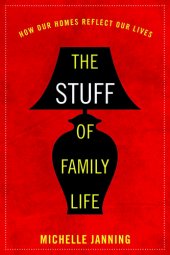 HOW OUR HOMES REFLECT OUR LIVES

THE STUFF OF FAMILY LIFE

MICHELLE JANNING